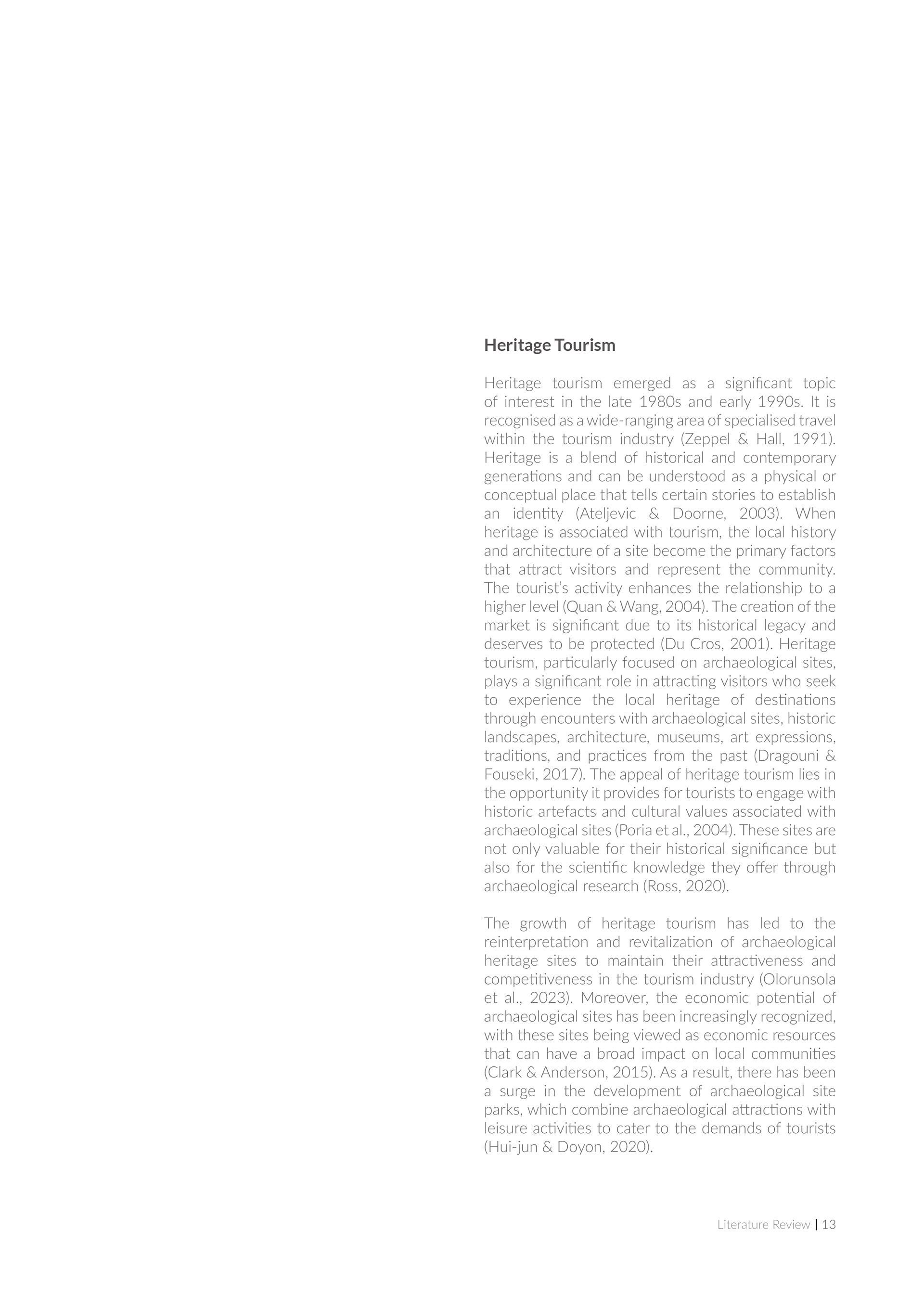 Heritage Tourism

Heritage tourism emerged as a significant topic of interest in the late 1980s and early 1990s. It is recognised as a wide-ranging area of specialised travel within the tourism industry (Zeppel & Hall, 1991). Heritage is a blend of historical and contemporary generations and can be understood as a physical or conceptual place that tells certain stories to establish an identity (Ateljevic & Doorne, 2003). When heritage is associated with tourism, the local history and architecture of a site become the primary factors that attract visitors and represent the community. The tourist's activity enhances the relationship to a higher level (Quan & Wang, 2004). The creation of the market is significant due to its historical legacy and deserves to be protected (Du Cros, 2001). Heritage tourism, particularly focused on archaeological sites, plays a significant role in attracting visitors who seek to experience the local heritage of destinations through encounters with archaeological sites, historic landscapes, architecture, museums, art expressions, traditions, and practices from the past (Dragouni & Fouseki, 2017). The appeal of heritage tourism lies in the opportunity it provides for tourists to engage with historic artefacts and cultural values associated with archaeological sites (Poria et al., 2004). These sites are not only valuable for their historical significance but also for the scientific knowledge they offer through archaeological research (Ross, 2020).

The growth of heritage tourism has led to the reinterpretation and revitalization of archaeological heritage sites to maintain their attractiveness and competitiveness in the tourism industry (Olorunsola et al., 2023). Moreover, the economic potential of archaeological sites has been increasingly recognized, with these sites being viewed as economic resources that can have a broad impact on local communities (Clark & Anderson, 2015). As a result, there has been a surge in the development of archaeological site parks, which combine archaeological attractions with leisure activities to cater to the demands of tourists (Hui-jun & Doyon, 2020).

Literature Review | 13